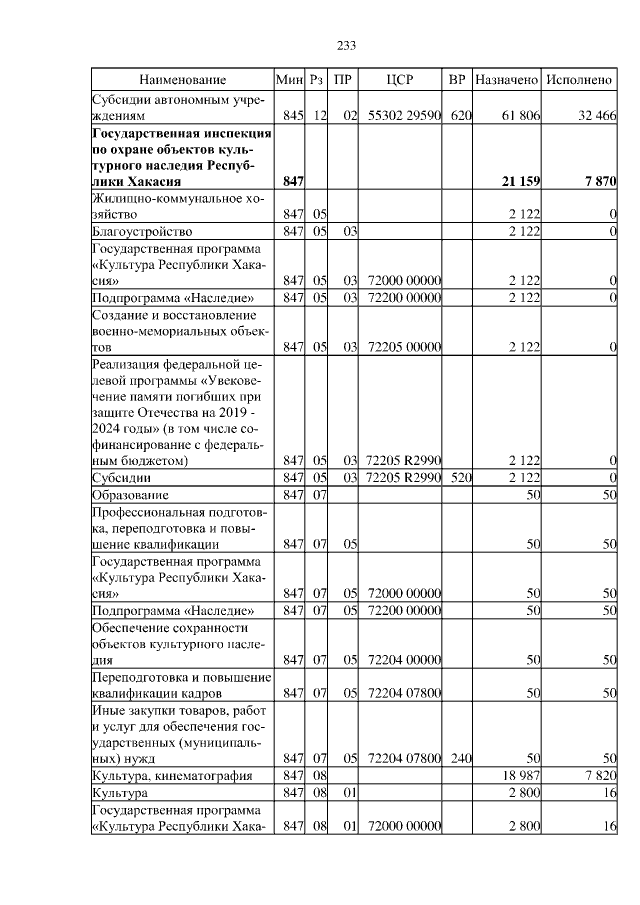 233

| Наименование | Мин | Рз | ПР | ЦСР | ВР | Назначено | Исполнено |
|---|---|---|---|---|---|---|---|
| Субсидии автономным учреждениям | 845 | 12 | 02 | 55302 29590 | 620 | 61 806 | 32 466 |
| **Государственная инспекция по охране объектов культурного наследия Республики Хакасия** | **847** | | | | | **21 159** | **7 870** |
| Жилищно-коммунальное хозяйство | 847 | 05 | | | | 2 122 | 0 |
| Благоустройство | 847 | 05 | 03 | | | 2 122 | 0 |
| Государственная программа «Культура Республики Хакасия» | 847 | 05 | 03 | 72000 00000 | | 2 122 | 0 |
| Подпрограмма «Наследие» | 847 | 05 | 03 | 72200 00000 | | 2 122 | 0 |
| Создание и восстановление военно-мемориальных объектов | 847 | 05 | 03 | 72205 00000 | | 2 122 | 0 |
| Реализация федеральной целевой программы «Увековечение памяти погибших при защите Отечества на 2019 - 2024 годы» (в том числе софинансирование с федеральным бюджетом) | 847 | 05 | 03 | 72205 R2990 | | 2 122 | 0 |
| Субсидии | 847 | 05 | 03 | 72205 R2990 | 520 | 2 122 | 0 |
| Образование | 847 | 07 | | | | 50 | 50 |
| Профессиональная подготовка, переподготовка и повышение квалификации | 847 | 07 | 05 | | | 50 | 50 |
| Государственная программа «Культура Республики Хакасия» | 847 | 07 | 05 | 72000 00000 | | 50 | 50 |
| Подпрограмма «Наследие» | 847 | 07 | 05 | 72200 00000 | | 50 | 50 |
| Обеспечение сохранности объектов культурного наследия | 847 | 07 | 05 | 72204 00000 | | 50 | 50 |
| Переподготовка и повышение квалификации кадров | 847 | 07 | 05 | 72204 07800 | | 50 | 50 |
| Иные закупки товаров, работ и услуг для обеспечения государственных (муниципальных) нужд | 847 | 07 | 05 | 72204 07800 | 240 | 50 | 50 |
| Культура, кинематография | 847 | 08 | | | | 18 987 | 7 820 |
| Культура | 847 | 08 | 01 | | | 2 800 | 16 |
| Государственная программа «Культура Республики Хака- | 847 | 08 | 01 | 72000 00000 | | 2 800 | 16 |